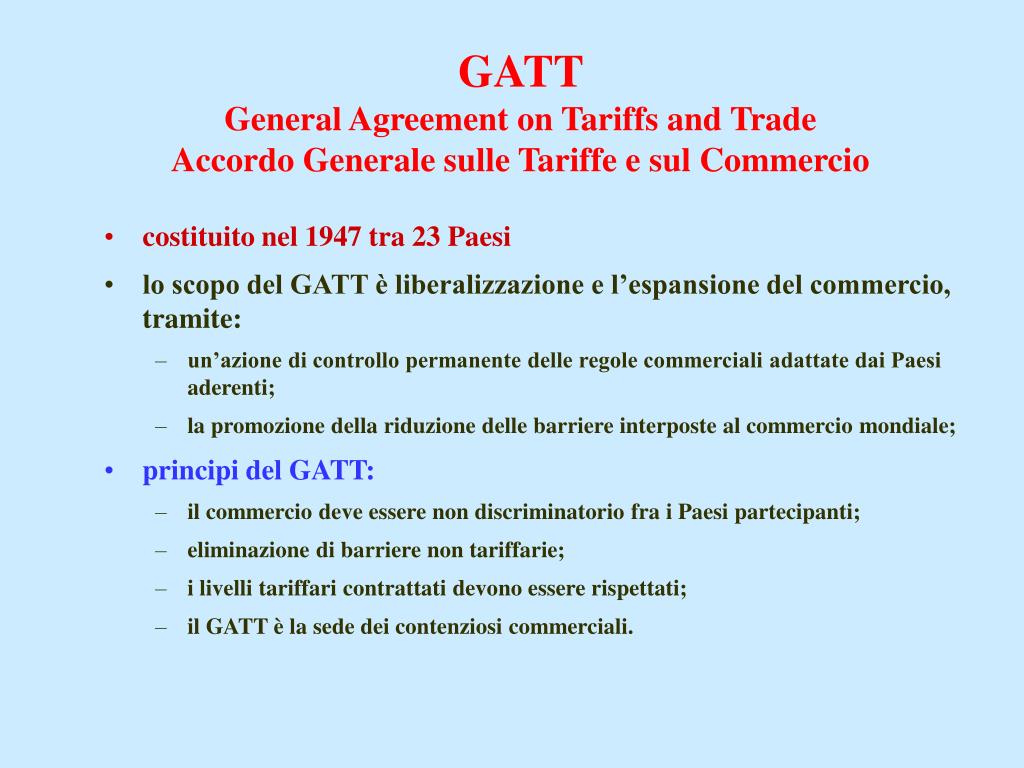 GATT
General Agreement on Tariffs and Trade
Accordo Generale sulle Tariffe e sul Commercio

• costituito nel 1947 tra 23 Paesi
• lo scopo del GATT è liberalizzazione e l’espansione del commercio, tramite:
– un’azione di controllo permanente delle regole commerciali adattate dai Paesi aderenti;
– la promozione della riduzione delle barriere interposte al commercio mondiale;
• principi del GATT:
– il commercio deve essere non discriminatorio fra i Paesi partecipanti;
– eliminazione di barriere non tariffarie;
– i livelli tariffari contrattati devono essere rispettati;
– il GATT è la sede dei contenziosi commerciali.